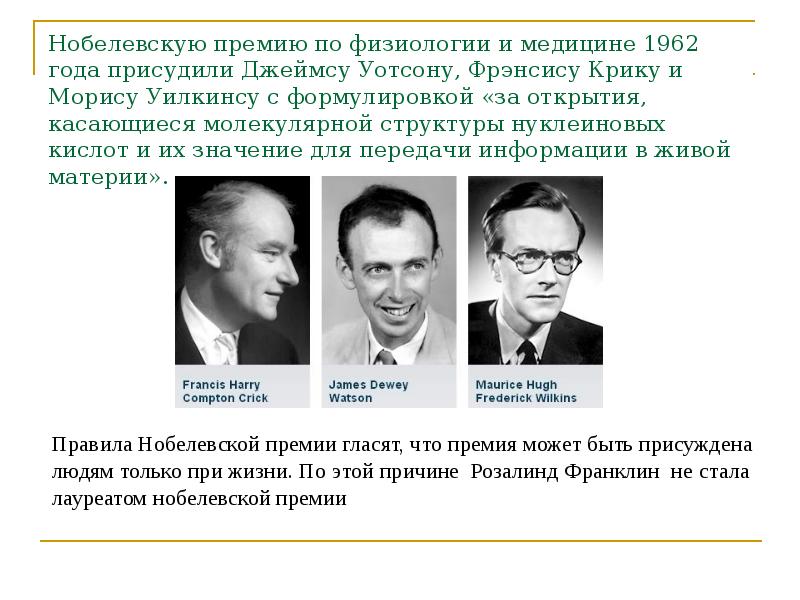 Нобелевскую премию по физиологии и медицине 1962 года присудили Джеймсу Уотсону, Фрэнсису Крику и Морису Уилкинсу с формулировкой «за открытия, касающиеся молекулярной структуры нуклеиновых кислот и их значение для передачи информации в живой материи».

Francis Harry Compton Crick

James Dewey Watson

Maurice Hugh Frederick Wilkins

Правила Нобелевской премии гласят, что премия может быть присуждена людям только при жизни. По этой причине Розалинд Франклин не стала лауреатом нобелевской премии